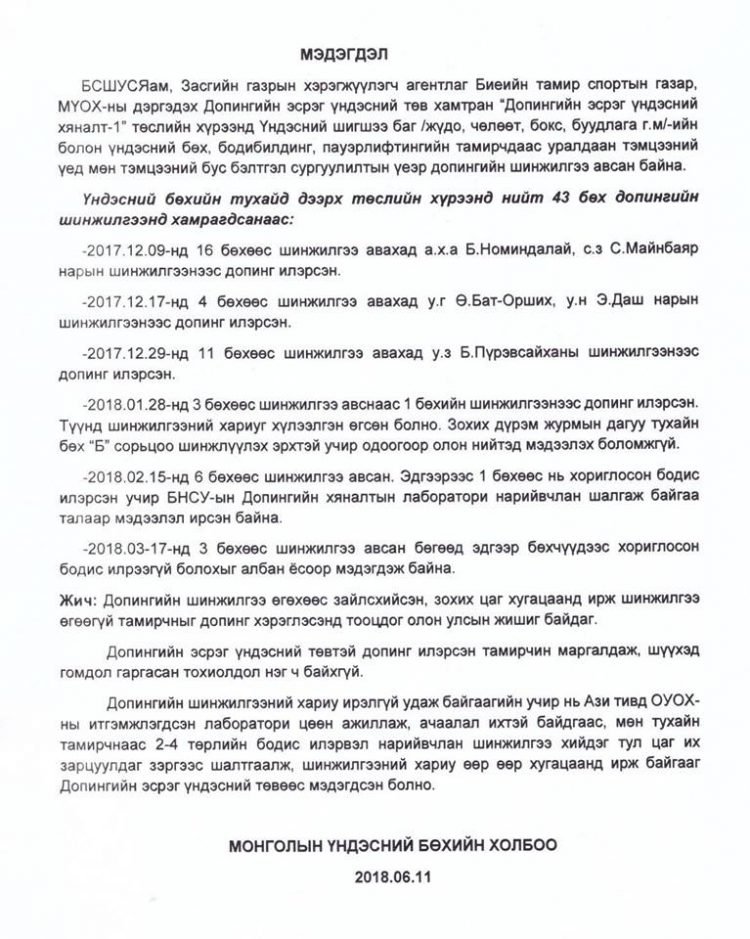 МЭДЭГДЭЛ

БСШУСЯам, Засгийн газрын хэрэгжүүлэгч агентлаг Биеийн тамир спортын газар, МҮОХ-ны дэргэдэх Допингийн эсрэг үндэсний төв хамтран "Допингийн эсрэг үндэсний хяналт-1" төслийн хүрээнд Үндэсний шигшээ баг /жүдо, чөлөөт, бокс, буудлага г.м/-ийн болон үндэсний бөх, бодибилдинг, пауэрлифтингийн тамирчдаас уралдаан тэмцээний үед мөн тэмцээний бус бэлтгэл сургуулилтын үеэр допингийн шинжилгээ авсан байна.

Үндэсний бөхийн тухайд дээрх төслийн хүрээнд нийт 43 бөх допингийн шинжилгээнд хамрагдсанаас:

-2017.12.09-нд 16 бөхөөс шинжилгээ авахад а.х.а Б.Номиндалай, с.з С.Майнбаяр нарын шинжилгээнээс допинг илэрсэн.

-2017.12.17-нд 4 бөхөөс шинжилгээ авахад у.г Ө.Бат-Орших, у.н Э.Даш нарын шинжилгээнээс допинг илэрсэн.

-2017.12.29-нд 11 бөхөөс шинжилгээ авахад у.з Б.Пүрэвсайханы шинжилгээнээс допинг илэрсэн.

-2018.01.28-нд 3 бөхөөс шинжилгээ авснаас 1 бөхийн шинжилгээнээс допинг илэрсэн. Түүнд шинжилгээний хариуг хүлээлгэн өгсөн болно. Зохих дүрэм журмын дагуу тухайн бөх "Б" сорьцоо шинжлүүлэх эрхтэй учир одоогоор олон нийтэд мэдээлэх боломжгүй.

-2018.02.15-нд 6 бөхөөс шинжилгээ авсан. Эдгээрээс 1 бөхөөс нь хориглосон бодис илэрсэн учир БНСУ-ын Допингийн хяналтын лаборатори нарийвчлан шалгаж байгаа талаар мэдээлэл ирсэн байна.

-2018.03-17-нд 3 бөхөөс шинжилгээ авсан бөгөөд эдгээр бөхчүүдээс хориглосон бодис илрээгүй болохыг албан ёсоор мэдэгдэж байна.

Жич: Допингийн шинжилгээ өгөхөөс зайлсхийсэн, зохих цаг хугацаанд ирж шинжилгээ өгөөгүй тамирчныг допинг хэрэглэсэнд тооцдог олон улсын жишиг байдаг.

Допингийн эсрэг үндэсний төвтэй допинг илэрсэн тамирчин маргалдаж, шүүхэд гомдол гаргасан тохиолдол нэг ч байхгүй.

Допингийн шинжилгээний хариу ирэлгүй удаж байгаагийн учир нь Ази тивд ОУОХ-ны итгэмжлэгдсэн лаборатори цөөн ажиллаж, ачаалал ихтэй байдгаас, мөн тухайн тамирчнаас 2-4 төрлийн бодис илэрвэл нарийвчлан шинжилгээ хийдэг тул цаг их зарцуулдаг зэргээс шалтгаалж, шинжилгээний хариу өөр өөр хугацаанд ирж байгааг Допингийн эсрэг үндэсний төвөөс мэдэгдсэн болно.

МОНГОЛЫН ҮНДЭСНИЙ БӨХИЙН ХОЛБОО

2018.06.11